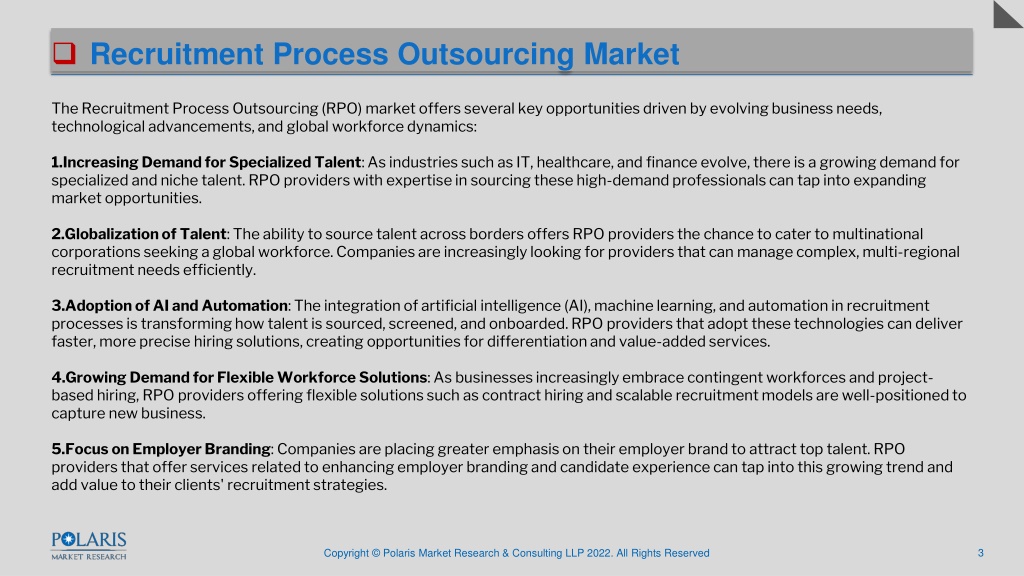 Recruitment Process Outsourcing Market

The Recruitment Process Outsourcing (RPO) market offers several key opportunities driven by evolving business needs, technological advancements, and global workforce dynamics:

1.Increasing Demand for Specialized Talent: As industries such as IT, healthcare, and finance evolve, there is a growing demand for specialized and niche talent. RPO providers with expertise in sourcing these high-demand professionals can tap into expanding market opportunities.

2.Globalization of Talent: The ability to source talent across borders offers RPO providers the chance to cater to multinational corporations seeking a global workforce. Companies are increasingly looking for providers that can manage complex, multi-regional recruitment needs efficiently.

3.Adoption of AI and Automation: The integration of artificial intelligence (AI), machine learning, and automation in recruitment processes is transforming how talent is sourced, screened, and onboarded. RPO providers that adopt these technologies can deliver faster, more precise hiring solutions, creating opportunities for differentiation and value-added services.

4.Growing Demand for Flexible Workforce Solutions: As businesses increasingly embrace contingent workforces and project-based hiring, RPO providers offering flexible solutions such as contract hiring and scalable recruitment models are well-positioned to capture new business.

5.Focus on Employer Branding: Companies are placing greater emphasis on their employer brand to attract top talent. RPO providers that offer services related to enhancing employer branding and candidate experience can tap into this growing trend and add value to their clients' recruitment strategies.

POLARIS
MARKET RESEARCH

Copyright © Polaris Market Research & Consulting LLP 2022. All Rights Reserved

3